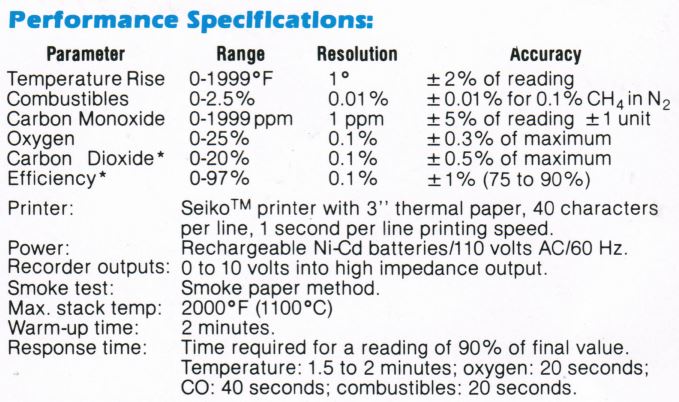 Performance Specifications:

| Parameter | Range | Resolution | Accuracy |
|---|---|---|---|
| Temperature Rise | 0-1999°F | 1° | ±2% of reading |
| Combustibles | 0-2.5% | 0.01% | ±0.01% for 0.1% $CH_4$ in $N_2$ |
| Carbon Monoxide | 0-1999 ppm | 1 ppm | ±5% of reading ±1 unit |
| Oxygen | 0-25% | 0.1% | ±0.3% of maximum |
| Carbon Dioxide* | 0-20% | 0.1% | ±0.5% of maximum |
| Efficiency* | 0-97% | 0.1% | ±1% (75 to 90%) |

Printer: Seiko™ printer with 3'' thermal paper, 40 characters per line, 1 second per line printing speed.
Power: Rechargeable Ni-Cd batteries/110 volts AC/60 Hz.
Recorder outputs: 0 to 10 volts into high impedance output.
Smoke test: Smoke paper method.
Max. stack temp: 2000°F (1100°C)
Warm-up time: 2 minutes.
Response time: Time required for a reading of 90% of final value. Temperature: 1.5 to 2 minutes; oxygen: 20 seconds; CO: 40 seconds; combustibles: 20 seconds.